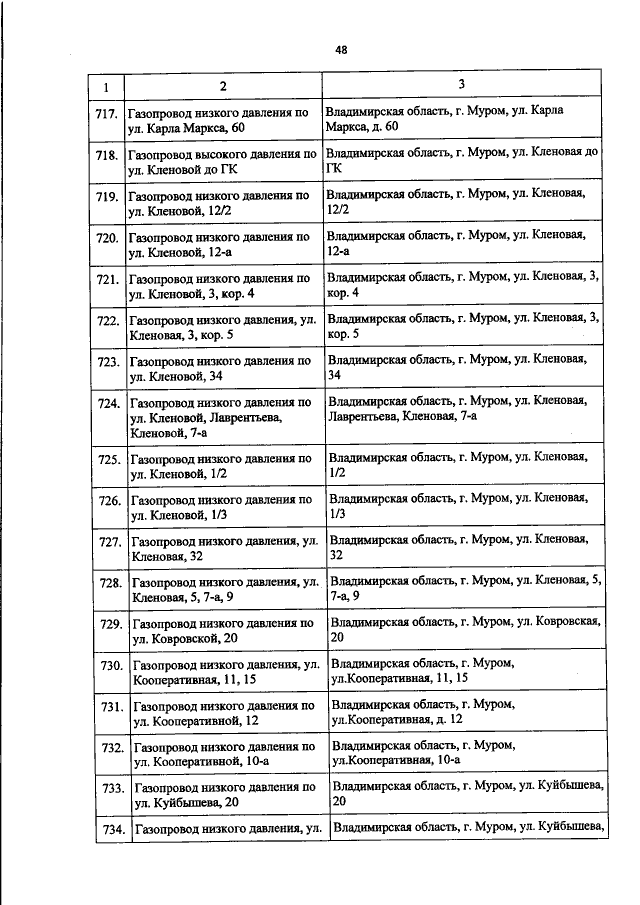 48

| 1 | 2 | 3 |
|---|---|---|
| 717. | Газопровод низкого давления по ул. Карла Маркса, 60 | Владимирская область, г. Муром, ул. Карла Маркса, д. 60 |
| 718. | Газопровод высокого давления по ул. Кленовой до ГК | Владимирская область, г. Муром, ул. Кленовая до ГК |
| 719. | Газопровод низкого давления по ул. Кленовой, 12/2 | Владимирская область, г. Муром, ул. Кленовая, 12/2 |
| 720. | Газопровод низкого давления по ул. Кленовой, 12-а | Владимирская область, г. Муром, ул. Кленовая, 12-а |
| 721. | Газопровод низкого давления по ул. Кленовой, 3, кор. 4 | Владимирская область, г. Муром, ул. Кленовая, 3, кор. 4 |
| 722. | Газопровод низкого давления, ул. Кленовая, 3, кор. 5 | Владимирская область, г. Муром, ул. Кленовая, 3, кор. 5 |
| 723. | Газопровод низкого давления по ул. Кленовой, 34 | Владимирская область, г. Муром, ул. Кленовая, 34 |
| 724. | Газопровод низкого давления по ул. Кленовой, Лаврентьева, Кленовой, 7-а | Владимирская область, г. Муром, ул. Кленовая, Лаврентьева, Кленовая, 7-а |
| 725. | Газопровод низкого давления по ул. Кленовой, 1/2 | Владимирская область, г. Муром, ул. Кленовая, 1/2 |
| 726. | Газопровод низкого давления по ул. Кленовой, 1/3 | Владимирская область, г. Муром, ул. Кленовая, 1/3 |
| 727. | Газопровод низкого давления, ул. Кленовая, 32 | Владимирская область, г. Муром, ул. Кленовая, 32 |
| 728. | Газопровод низкого давления, ул. Кленовая, 5, 7-а, 9 | Владимирская область, г. Муром, ул. Кленовая, 5, 7-а, 9 |
| 729. | Газопровод низкого давления по ул. Ковровской, 20 | Владимирская область, г. Муром, ул. Ковровская, 20 |
| 730. | Газопровод низкого давления, ул. Кооперативная, 11, 15 | Владимирская область, г. Муром, ул.Кооперативная, 11, 15 |
| 731. | Газопровод низкого давления по ул. Кооперативной, 12 | Владимирская область, г. Муром, ул.Кооперативная, д. 12 |
| 732. | Газопровод низкого давления по ул. Кооперативной, 10-а | Владимирская область, г. Муром, ул.Кооперативная, 10-а |
| 733. | Газопровод низкого давления по ул. Куйбышева, 20 | Владимирская область, г. Муром, ул. Куйбышева, 20 |
| 734. | Газопровод низкого давления, ул. | Владимирская область, г. Муром, ул. Куйбышева, |